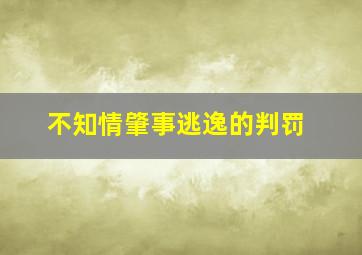 不知情肇事逃逸的判罚